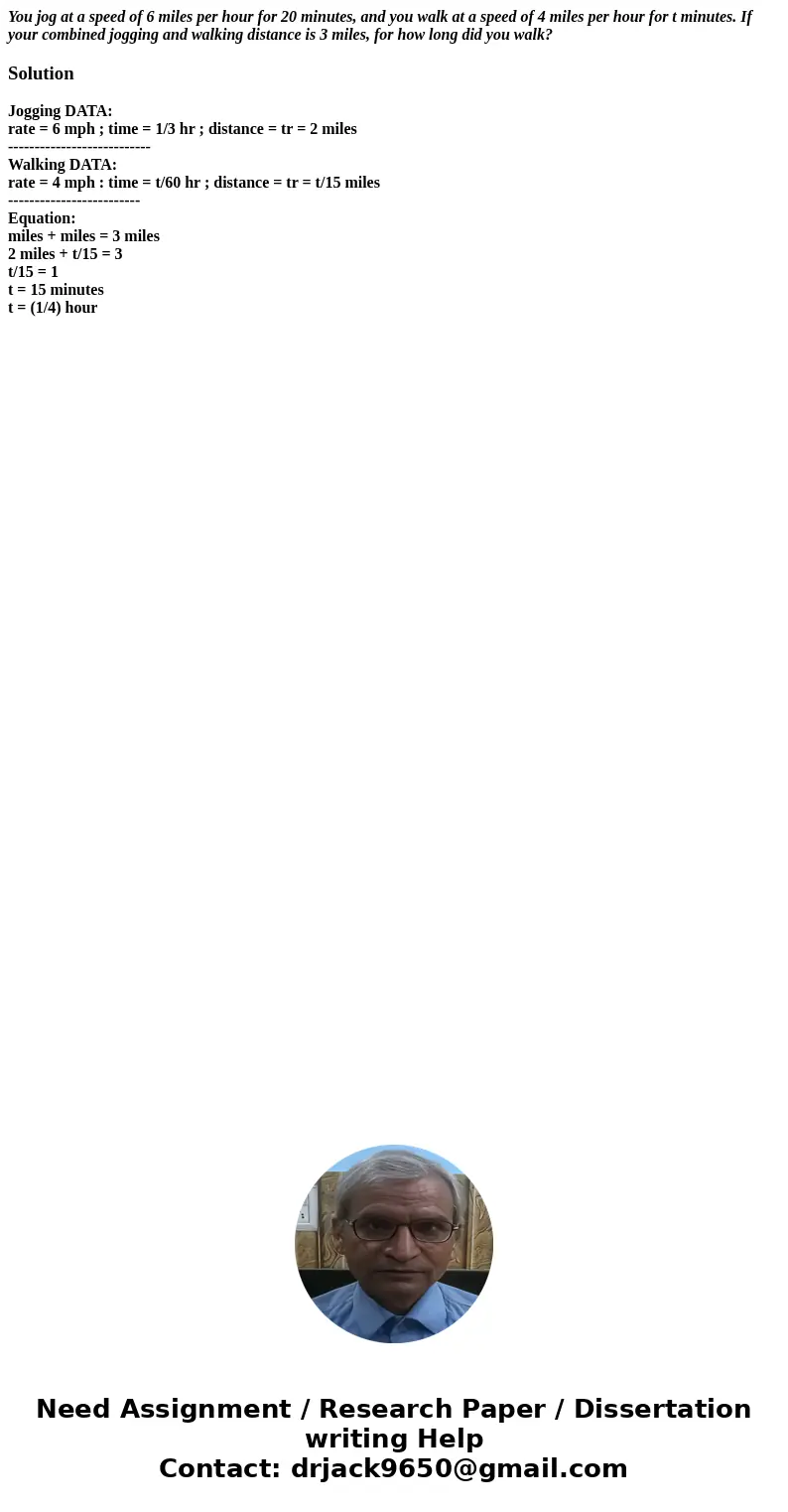 You jog at a speed of 6 miles per hour for 20 minutes, and you walk at a speed of 4 miles per hour for t minutes. If your combined jogging and walking distance is 3 miles, for how long did you walk?

Solution

Jogging DATA:
rate = 6 mph ; time = 1/3 hr ; distance = tr = 2 miles
---------------------------
Walking DATA:
rate = 4 mph : time = t/60 hr ; distance = tr = t/15 miles
-------------------------
Equation:
miles + miles = 3 miles
2 miles + t/15 = 3
t/15 = 1
t = 15 minutes
t = (1/4) hour

Need Assignment / Research Paper / Dissertation writing Help
Contact: drjack9650@gmail.com